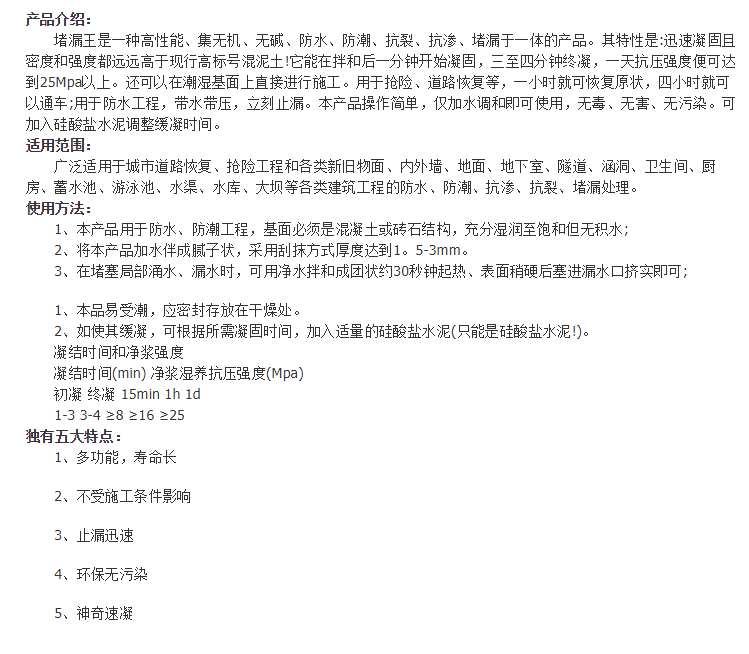 产品介绍：

堵漏王是一种高性能、集无机、无碱、防水、防潮、抗裂、抗渗、堵漏于一体的产品。其特性是:迅速凝固且密度和强度都远远高于现行高标号混泥土!它能在拌和后一分钟开始凝固，三至四分钟终凝，一天抗压强度便可达到25Mpa以上。还可以在潮湿基面上直接进行施工。用于抢险、道路恢复等，一小时就可恢复原状，四小时就可以通车;用于防水工程，带水带压，立刻止漏。本产品操作简单，仅加水调和即可使用，无毒、无害、无污染。可加入硅酸盐水泥调整缓凝时间。

适用范围：

广泛适用于城市道路恢复、抢险工程和各类新旧物面、内外墙、地面、地下室、隧道、涵洞、卫生间、厨房、蓄水池、游泳池、水渠、水库、大坝等各类建筑工程的防水、防潮、抗渗、抗裂、堵漏处理。

使用方法：

1、本产品用于防水、防潮工程，基面必须是混凝土或砖石结构，充分湿润至饱和但无积水;

2、将本产品加水伴成腻子状，采用刮抹方式厚度达到1。5-3mm。

3、在堵塞局部涌水、漏水时，可用净水拌和成团状约30秒钟起热、表面稍硬后塞进漏水口挤实即可;

1、本品易受潮，应密封存放在干燥处。

2、如使其缓凝，可根据所需凝固时间，加入适量的硅酸盐水泥(只能是硅酸盐水泥!)。

凝结时间和净浆强度

凝结时间(min) 净浆湿养抗压强度(Mpa)

初凝 终凝 15min 1h 1d

1-3 3-4 ≥8 ≥16 ≥25

独有五大特点：

1、多功能，寿命长

2、不受施工条件影响

3、止漏迅速

4、环保无污染

5、神奇速凝